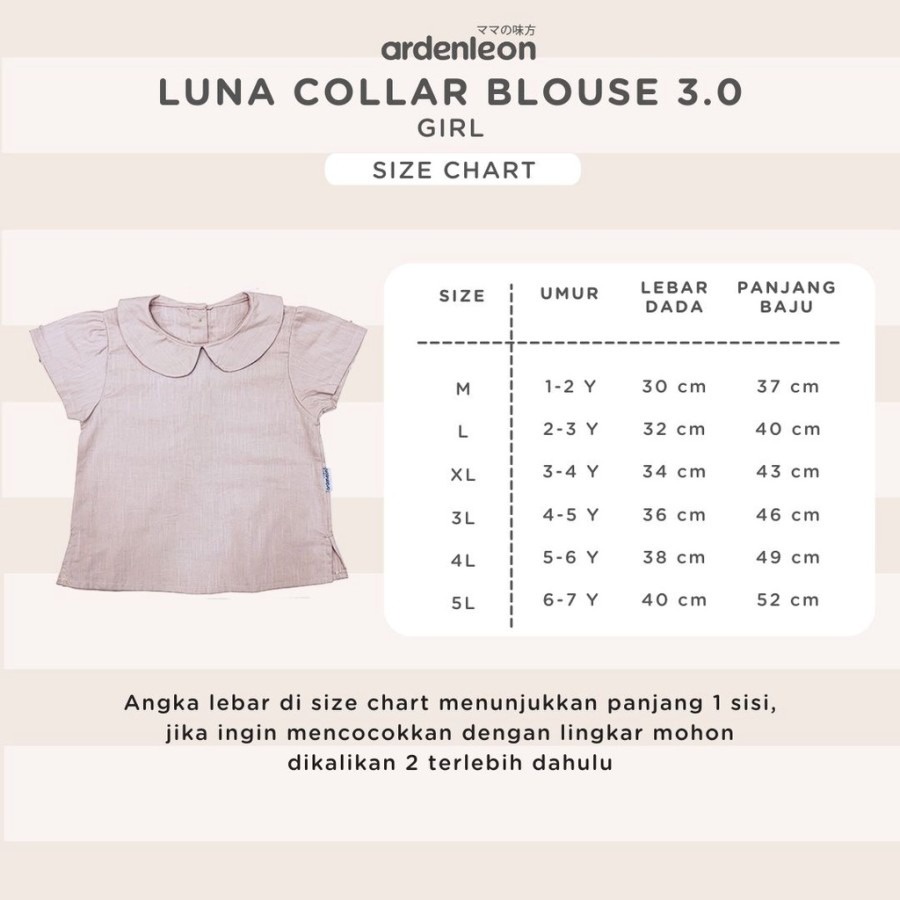 ママの味方
ardenleon

LUNA COLLAR BLOUSE 3.0
GIRL

SIZE CHART

| SIZE | UMUR | LEBAR DADA | PANJANG BAJU |
|---|---|---|---|
| M | 1-2 Y | 30 cm | 37 cm |
| L | 2-3 Y | 32 cm | 40 cm |
| XL | 3-4 Y | 34 cm | 43 cm |
| 3L | 4-5 Y | 36 cm | 46 cm |
| 4L | 5-6 Y | 38 cm | 49 cm |
| 5L | 6-7 Y | 40 cm | 52 cm |

Angka lebar di size chart menunjukkan panjang 1 sisi, jika ingin mencocokkan dengan lingkar mohon dikalikan 2 terlebih dahulu